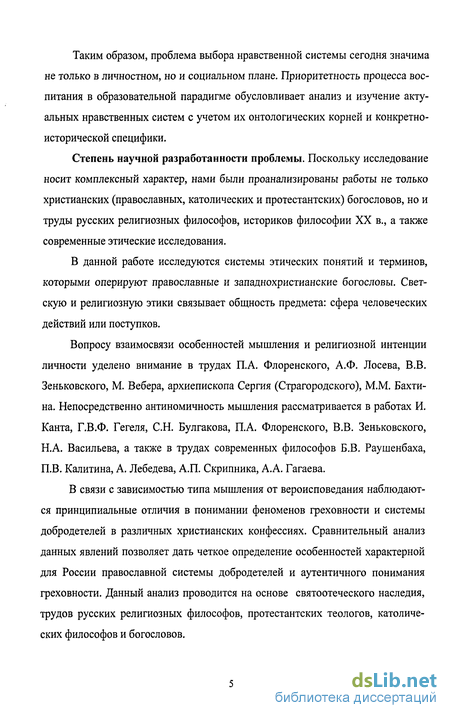 Таким образом, проблема выбора нравственной системы сегодня значима не только в личностном, но и социальном плане. Приоритетность процесса воспитания в образовательной парадигме обусловливает анализ и изучение актуальных нравственных систем с учетом их онтологических корней и конкретно-исторической специфики.

**Степень научной разработанности проблемы**. Поскольку исследование носит комплексный характер, нами были проанализированы работы не только христианских (православных, католических и протестантских) богословов, но и труды русских религиозных философов, историков философии XX в., а также современные этические исследования.

В данной работе исследуются системы этических понятий и терминов, которыми оперируют православные и западнохристианские богословы. Светскую и религиозную этики связывает общность предмета: сфера человеческих действий или поступков.

Вопросу взаимосвязи особенностей мышления и религиозной интенции личности уделено внимание в трудах П.А. Флоренского, А.Ф. Лосева, В.В. Зеньковского, М. Вебера, архиепископа Сергия (Страгородского), М.М. Бахтина. Непосредственно антиномичность мышления рассматривается в работах И. Канта, Г.В.Ф. Гегеля, С.Н. Булгакова, П.А. Флоренского, В.В. Зеньковского, Н.А. Васильева, а также в трудах современных философов Б.В. Раушенбаха, П.В. Калитина, А. Лебедева, А.П. Скрипника, А.А. Гагаева.

В связи с зависимостью типа мышления от вероисповедания наблюдаются принципиальные отличия в понимании феноменов греховности и системы добродетелей в различных христианских конфессиях. Сравнительный анализ данных явлений позволяет дать четкое определение особенностей характерной для России православной системы добродетелей и аутентичного понимания греховности. Данный анализ проводится на основе святоотеческого наследия, трудов русских религиозных философов, протестантских теологов, католических философов и богословов.

5

dsLib.net
библиотека диссертаций